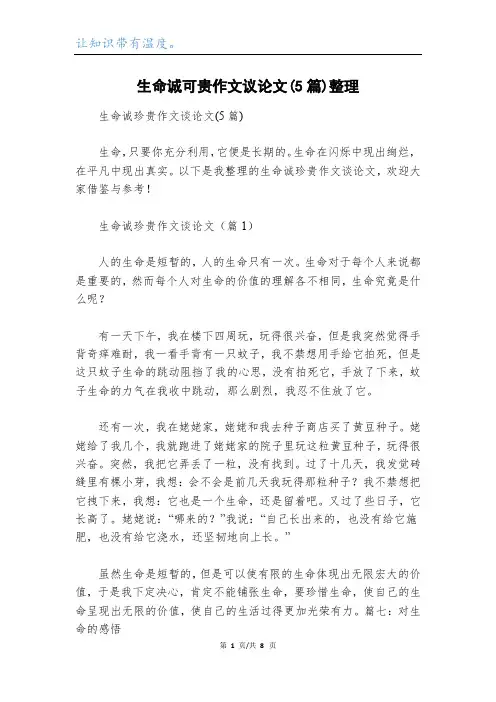 让知识带有温度。

生命诚可贵作文议论文(5篇)整理

生命诚珍贵作文谈论文(5篇)

生命，只要你充分利用，它便是长期的。生命在闪烁中现出绚烂，在平凡中现出真实。以下是我整理的生命诚珍贵作文谈论文，欢迎大家借鉴与参考！

生命诚珍贵作文谈论文（篇1）

人的生命是短暂的，人的生命只有一次。生命对于每个人来说都是重要的，然而每个人对生命的价值的理解各不相同，生命究竟是什么呢？

有一天下午，我在楼下四周玩，玩得很兴奋，但是我突然觉得手背奇痒难耐，我一看手背有一只蚊子，我不禁想用手给它拍死，但是这只蚊子生命的跳动阻挡了我的心思，没有拍死它，手放了下来，蚊子生命的力气在我收中跳动，那么剧烈，我忍不住放了它。

还有一次，我在姥姥家，姥姥和我去种子商店买了黄豆种子。姥姥给了我几个，我就跑进了姥姥家的院子里玩这粒黄豆种子，玩得很兴奋。突然，我把它弄丢了一粒，没有找到。过了十几天，我发觉砖缝里有棵小芽，我想：会不会是前几天我玩得那粒种子？我不禁想把它拽下来，我想：它也是一个生命，还是留着吧。又过了些日子，它长高了。姥姥说：“哪来的？”我说：“自己长出来的，也没有给它施肥，也没有给它浇水，还坚韧地向上长。”

虽然生命是短暂的，但是可以使有限的生命体现出无限宏大的价值，于是我下定决心，肯定不能铺张生命，要珍惜生命，使自己的生命呈现出无限的价值，使自己的生活过得更加光荣有力。篇七：对生命的感悟

第 1 页/共 8 页